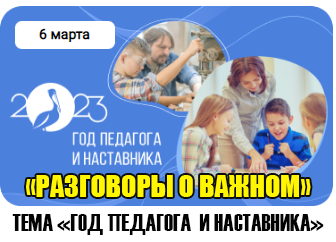 6 марта

2023

ГОД ПЕДАГОГА И НАСТАВНИКА

«РАЗГОВОРЫ О ВАЖНОМ»

ТЕМА «ГОД ПЕДАГОГА И НАСТАВНИКА»